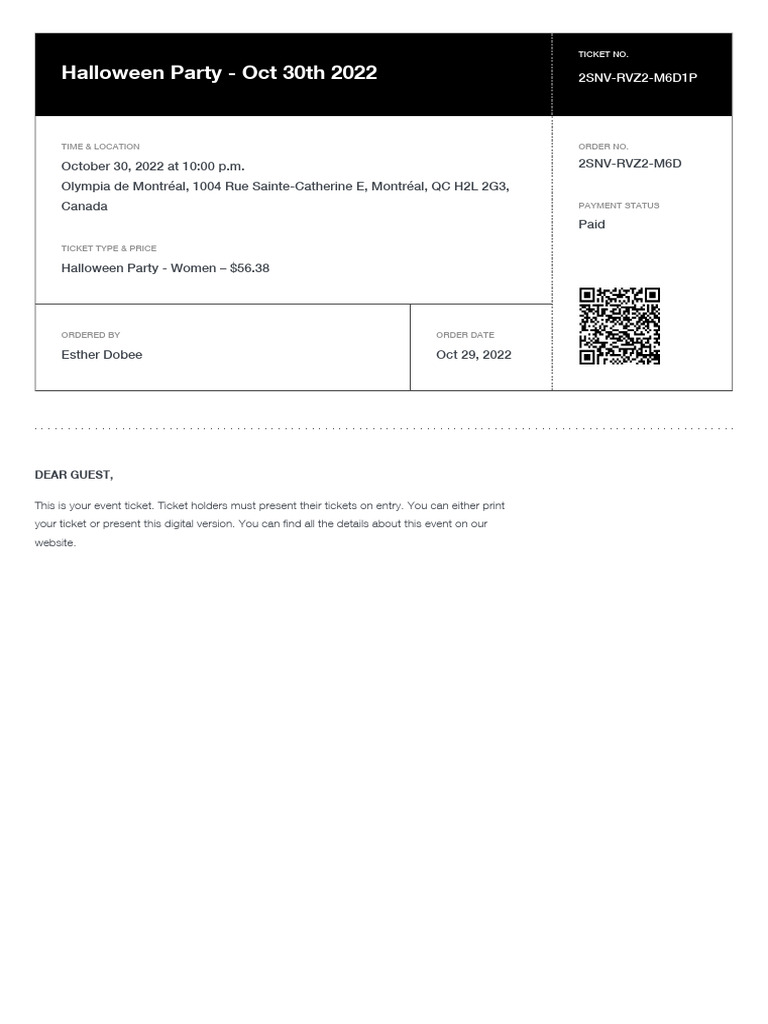 Halloween Party - Oct 30th 2022

TICKET NO.
2SNV-RVZ2-M6D1P

TIME & LOCATION
October 30, 2022 at 10:00 p.m.
Olympia de Montréal, 1004 Rue Sainte-Catherine E, Montréal, QC H2L 2G3, Canada

TICKET TYPE & PRICE
Halloween Party - Women – $56.38

ORDER NO.
2SNV-RVZ2-M6D

PAYMENT STATUS
Paid

ORDERED BY
Esther Dobee

ORDER DATE
Oct 29, 2022

DEAR GUEST,

This is your event ticket. Ticket holders must present their tickets on entry. You can either print your ticket or present this digital version. You can find all the details about this event on our website.